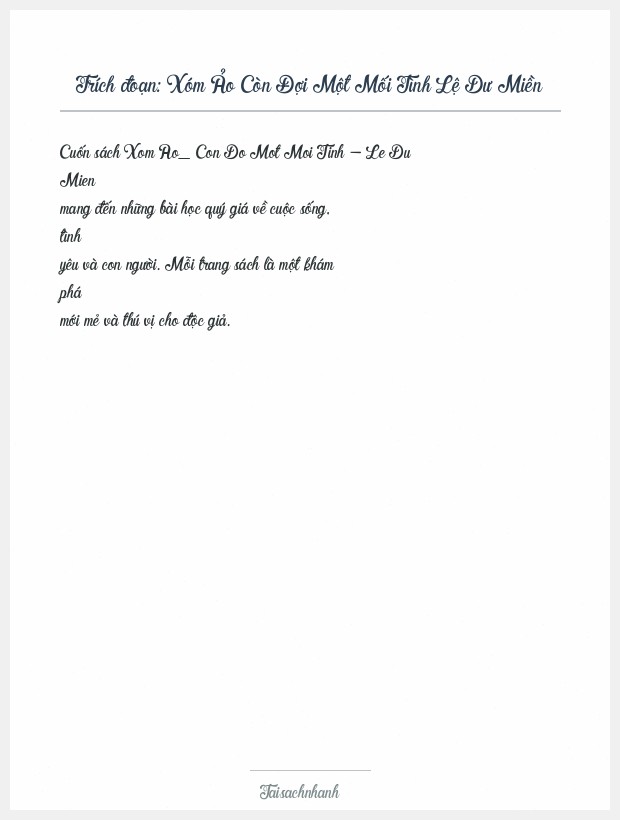 Trích đoạn: Xóm Ảo Còn Đợi Một Mối Tình Lệ Dư Miền

Cuốn sách Xom Ao_ Con Do Mot Moi Tinh – Le Du Mien mang đến những bài học quý giá về cuộc sống, tình yêu và con người. Mỗi trang sách là một khám phá mới mẻ và thú vị cho độc giả.

Taisachnhanh